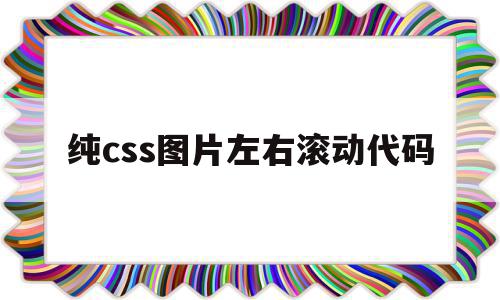 纯css图片左右滚动代码